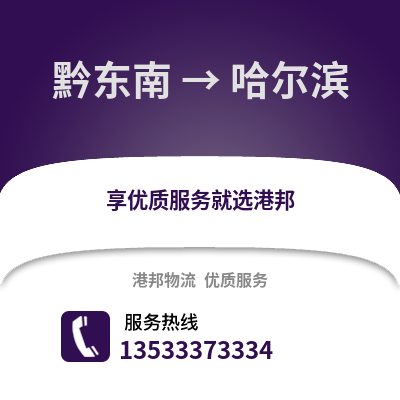 黔东南 → 哈尔滨

享优质服务就选港邦

港邦物流 优质服务

服务热线
13533373334